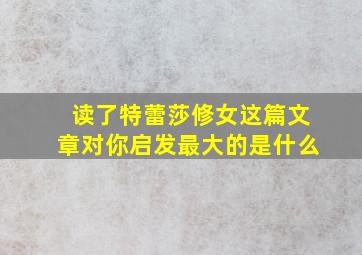 读了特蕾莎修女这篇文章对你启发最大的是什么